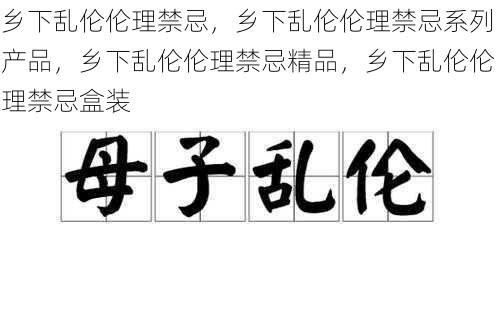 乡下乱伦伦理禁忌，乡下乱伦伦理禁忌系列产品，乡下乱伦伦理禁忌精品，乡下乱伦伦理禁忌盒装

母子乱伦